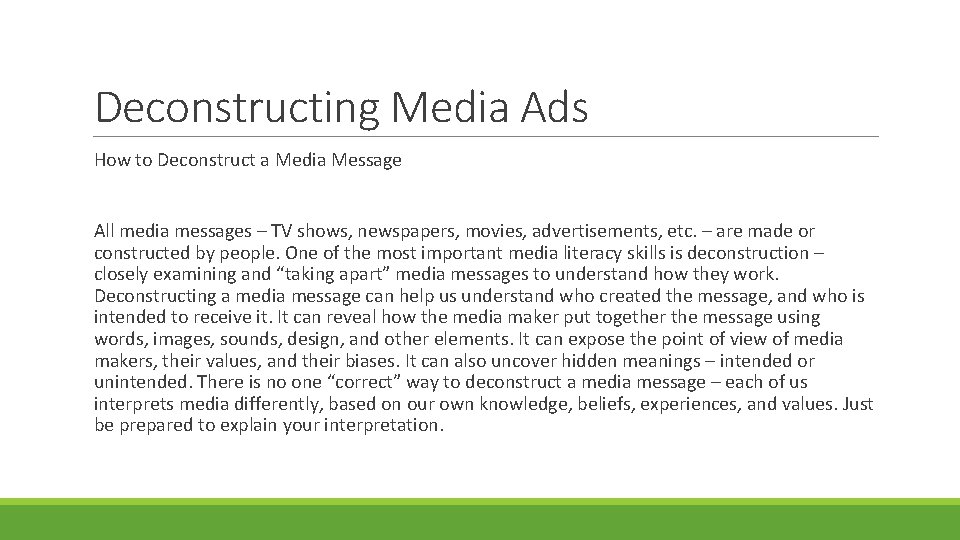 Deconstructing Media Ads

How to Deconstruct a Media Message

All media messages – TV shows, newspapers, movies, advertisements, etc. – are made or constructed by people. One of the most important media literacy skills is deconstruction – closely examining and “taking apart” media messages to understand how they work. Deconstructing a media message can help us understand who created the message, and who is intended to receive it. It can reveal how the media maker put together the message using words, images, sounds, design, and other elements. It can expose the point of view of media makers, their values, and their biases. It can also uncover hidden meanings – intended or unintended. There is no one “correct” way to deconstruct a media message – each of us interprets media differently, based on our own knowledge, beliefs, experiences, and values. Just be prepared to explain your interpretation.